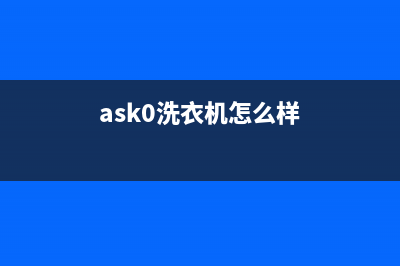 ask0洗衣机怎么样